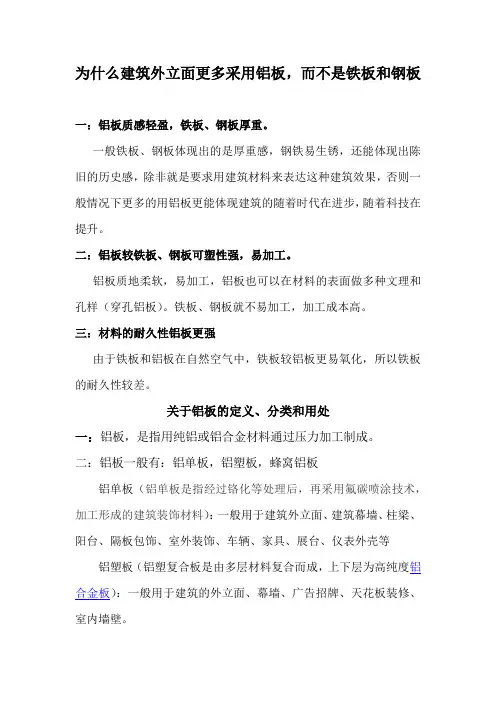 为什么建筑外立面更多采用铝板，而不是铁板和钢板

一：铝板质感轻盈，铁板、钢板厚重。

一般铁板、钢板体现出的是厚重感，钢铁易生锈，还能体现出陈旧的历史感，除非就是要求用建筑材料来表达这种建筑效果，否则一般情况下更多的用铝板更能体现建筑的随着时代在进步，随着科技在提升。

二：铝板较铁板、钢板可塑性强，易加工。

铝板质地柔软，易加工，铝板也可以在材料的表面做多种文理和孔样（穿孔铝板）。铁板、钢板就不易加工，加工成本高。

三：材料的耐久性铝板更强

由于铁板和铝板在自然空气中，铁板较铝板更易氧化，所以铁板的耐久性较差。

关于铝板的定义、分类和用处

一：铝板，是指用纯铝或铝合金材料通过压力加工制成。

二：铝板一般有：铝单板，铝塑板，蜂窝铝板

铝单板（铝单板是指经过铬化等处理后，再采用氟碳喷涂技术，加工形成的建筑装饰材料）：一般用于建筑外立面、建筑幕墙、柱梁、阳台、隔板包饰、室外装饰、车辆、家具、展台、仪表外壳等

铝塑板（铝塑复合板是由多层材料复合而成，上下层为高纯度铝合金板）：一般用于建筑的外立面、幕墙、广告招牌、天花板装修、室内墙壁。